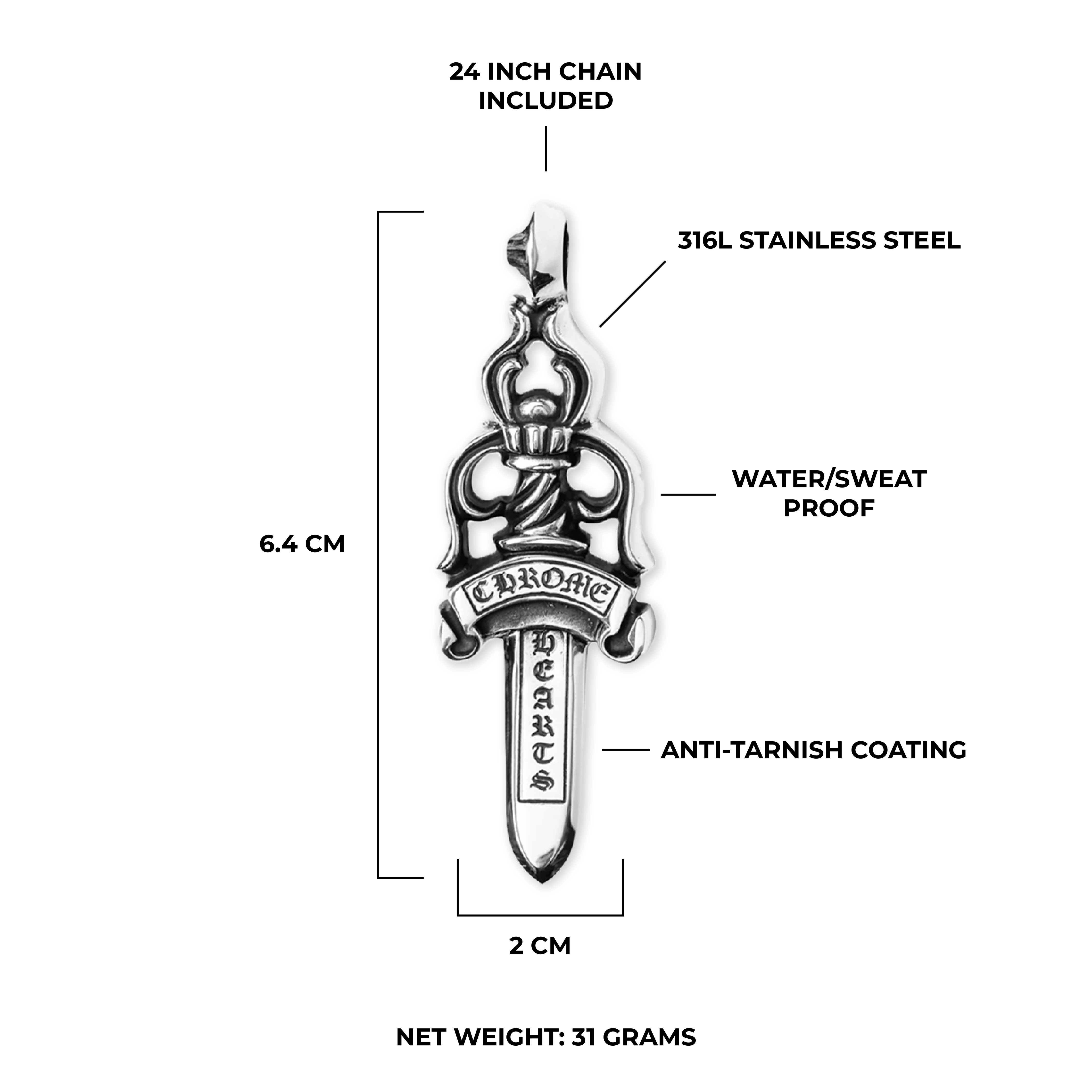 24 INCH CHAIN INCLUDED

316L STAINLESS STEEL

WATER/SWEAT PROOF

6.4 CM

CHROME

HEARTS

ANTI-TARNISH COATING

2 CM

NET WEIGHT: 31 GRAMS